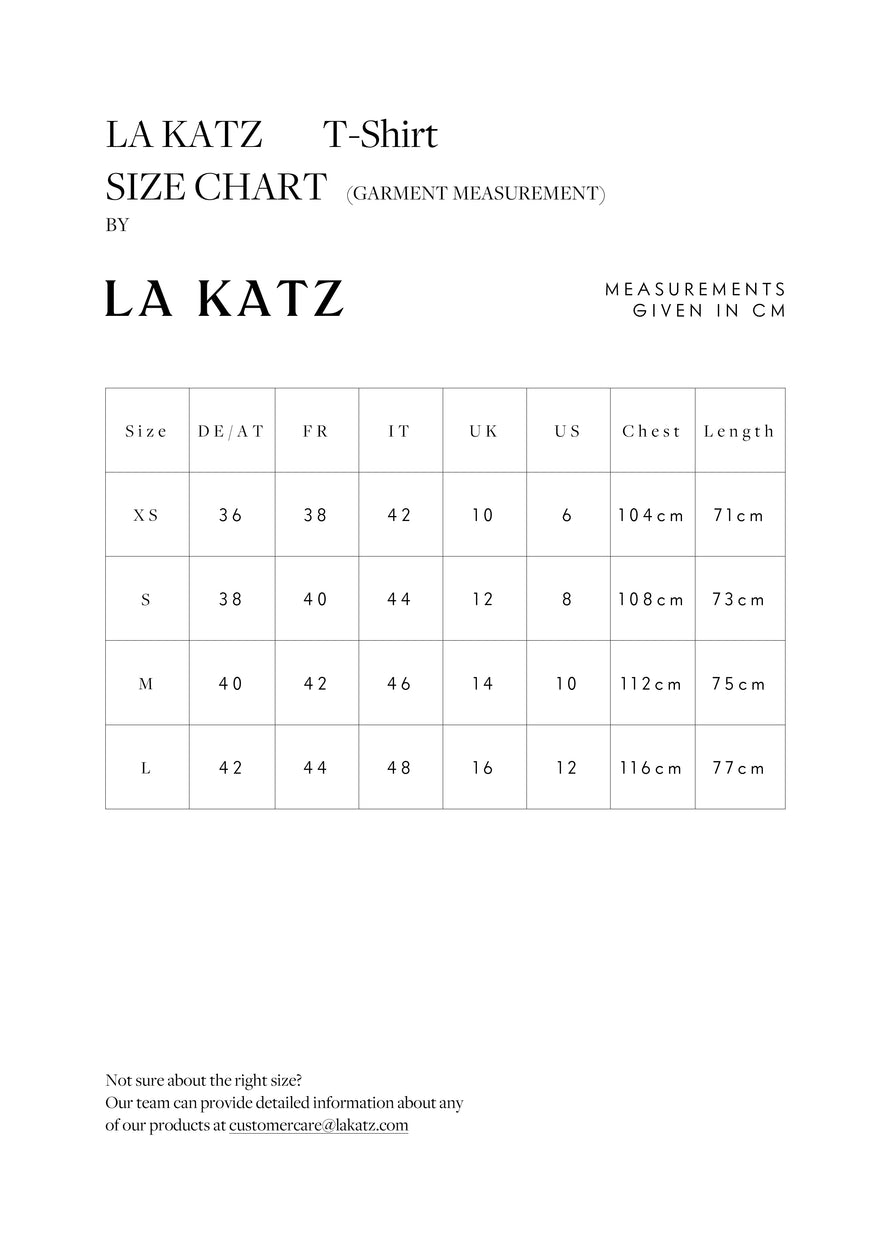 LA KATZ T-Shirt
SIZE CHART (GARMENT MEASUREMENT)
BY

LA KATZ

MEASUREMENTS
GIVEN IN CM

| Size | DE/AT | FR | IT | UK | US | Chest | Length |
|---|---|---|---|---|---|---|---|
| XS | 36 | 38 | 42 | 10 | 6 | 104cm | 71cm |
| S | 38 | 40 | 44 | 12 | 8 | 108cm | 73cm |
| M | 40 | 42 | 46 | 14 | 10 | 112cm | 75cm |
| L | 42 | 44 | 48 | 16 | 12 | 116cm | 77cm |

Not sure about the right size?
Our team can provide detailed information about any of our products at customercare@lakatz.com